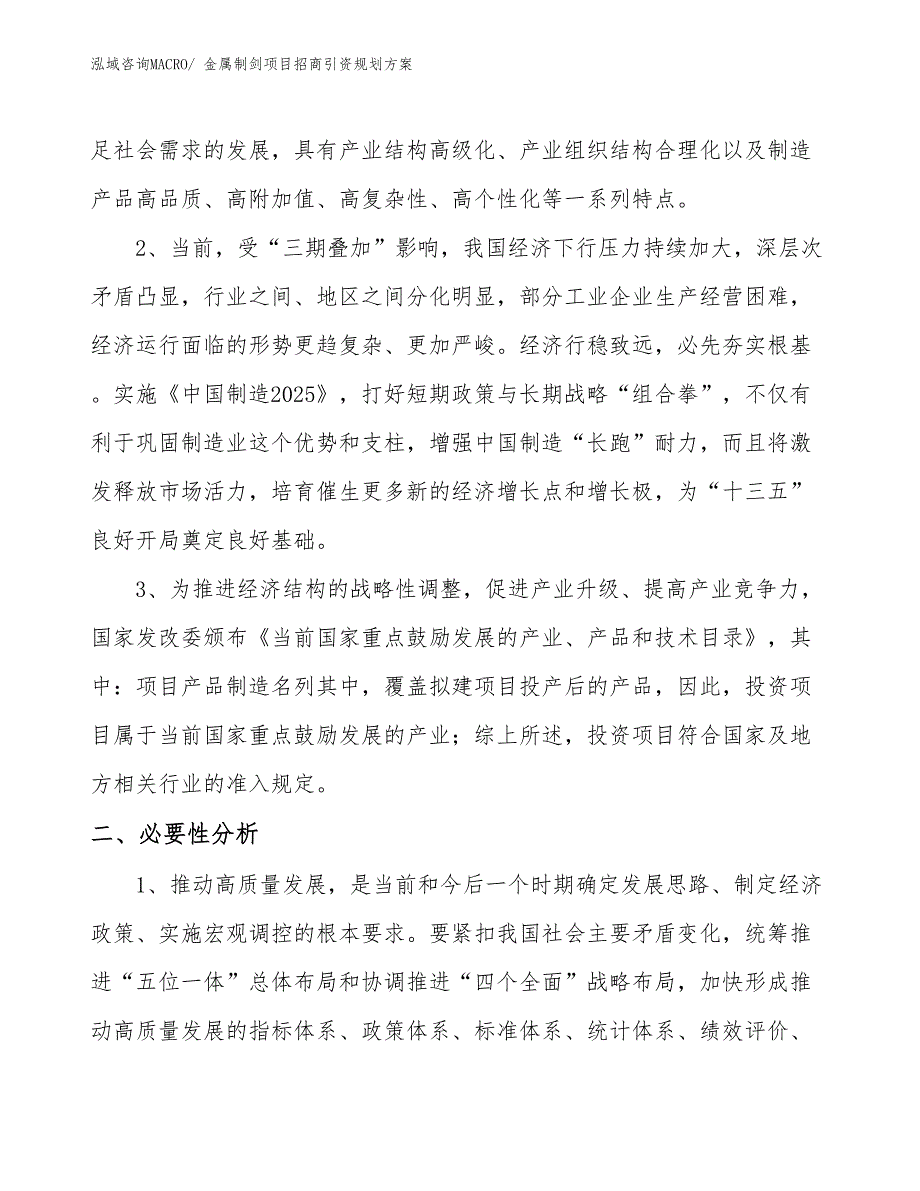 泓域咨询MACRO/ 金属制剑项目招商引资规划方案

足社会需求的发展，具有产业结构高级化、产业组织结构合理化以及制造产品高品质、高附加值、高复杂性、高个性化等一系列特点。

2、当前，受“三期叠加”影响，我国经济下行压力持续加大，深层次矛盾凸显，行业之间、地区之间分化明显，部分工业企业生产经营困难，经济运行面临的形势更趋复杂、更加严峻。经济行稳致远，必先夯实根基。实施《中国制造2025》，打好短期政策与长期战略“组合拳”，不仅有利于巩固制造业这个优势和支柱，增强中国制造“长跑”耐力，而且将激发释放市场活力，培育催生更多新的经济增长点和增长极，为“十三五”良好开局奠定良好基础。

3、为推进经济结构的战略性调整，促进产业升级、提高产业竞争力，国家发改委颁布《当前国家重点鼓励发展的产业、产品和技术目录》，其中：项目产品制造名列其中，覆盖拟建项目投产后的产品，因此，投资项目属于当前国家重点鼓励发展的产业；综上所述，投资项目符合国家及地方相关行业的准入规定。

二、必要性分析

1、推动高质量发展，是当前和今后一个时期确定发展思路、制定经济政策、实施宏观调控的根本要求。要紧扣我国社会主要矛盾变化，统筹推进“五位一体”总体布局和协调推进“四个全面”战略布局，加快形成推动高质量发展的指标体系、政策体系、标准体系、统计体系、绩效评价、